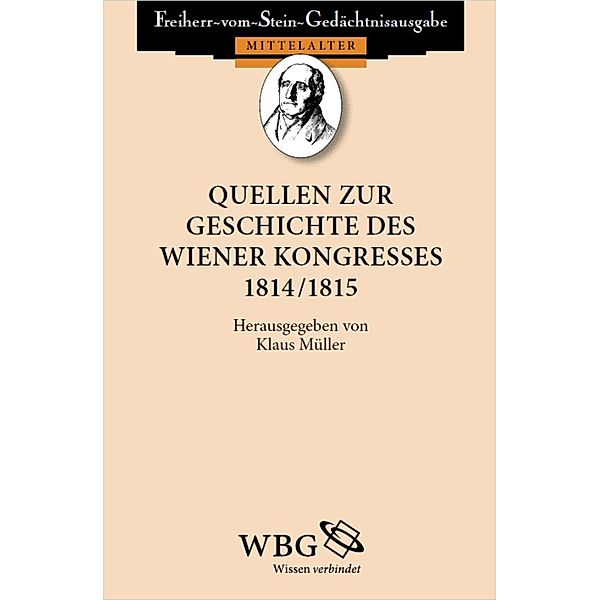 Freiherr~vom~Stein~Gedächtnisausgabe

MITTELALTER

QUELLEN ZUR GESCHICHTE DES WIENER KONGRESSES 1814/1815

Herausgegeben von Klaus Müller

WBG

Wissen verbindet